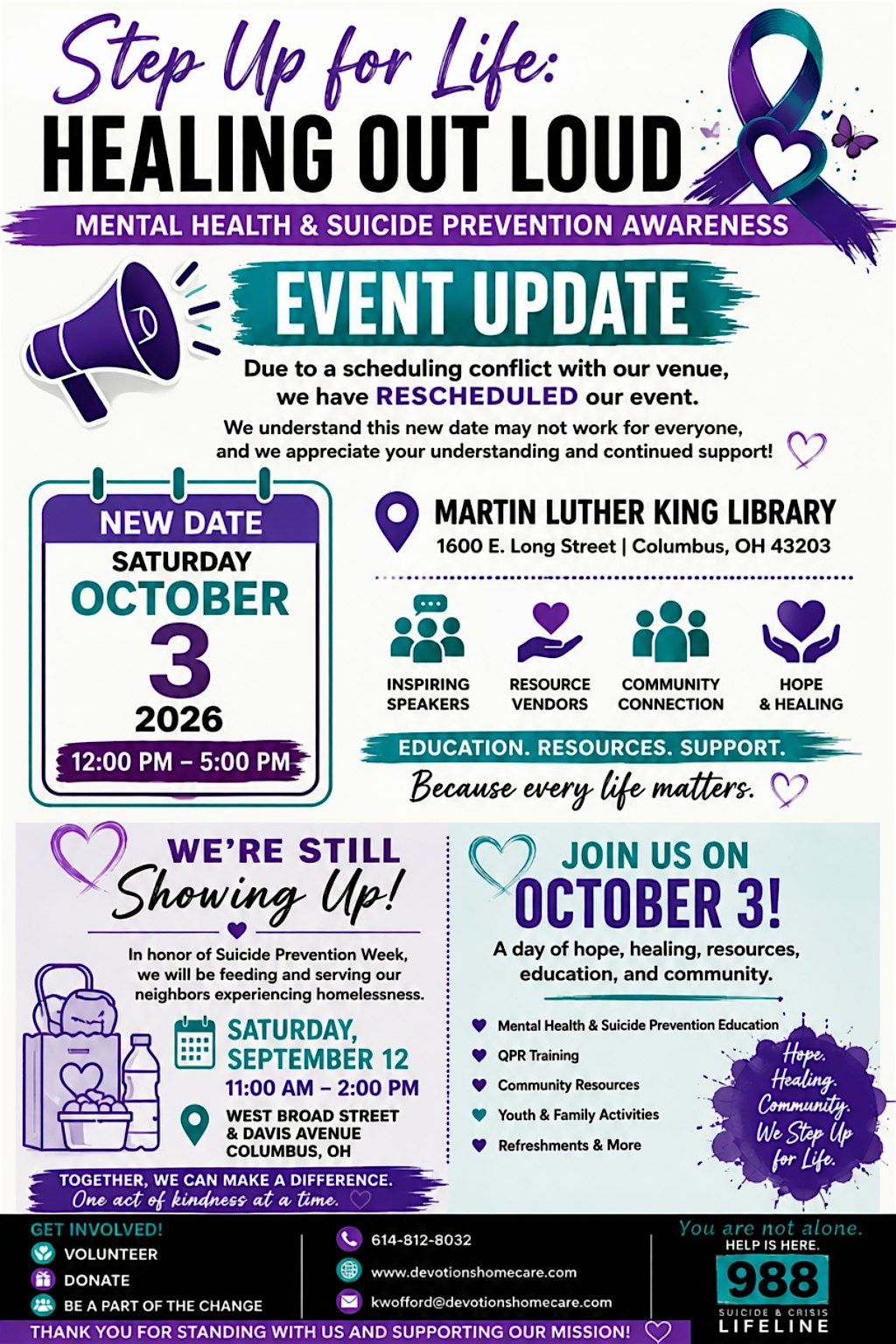 Step Up for Life:
HEALING OUT LOUD
MENTAL HEALTH & SUICIDE PREVENTION AWARENESS

EVENT UPDATE

Due to a scheduling conflict with our venue, we have RESCHEDULED our event.

We understand this new date may not work for everyone, and we appreciate your understanding and continued support!

NEW DATE
SATURDAY
OCTOBER
3
2026
12:00 PM – 5:00 PM

MARTIN LUTHER KING LIBRARY
1600 E. Long Street | Columbus, OH 43203

INSPIRING SPEAKERS
RESOURCE VENDORS
COMMUNITY CONNECTION
HOPE & HEALING

EDUCATION. RESOURCES. SUPPORT.
Because every life matters.

WE'RE STILL
Showing Up!

In honor of Suicide Prevention Week, we will be feeding and serving our neighbors experiencing homelessness.

SATURDAY, SEPTEMBER 12
11:00 AM – 2:00 PM

WEST BROAD STREET & DAVIS AVENUE COLUMBUS, OH

TOGETHER, WE CAN MAKE A DIFFERENCE.
One act of kindness at a time.

JOIN US ON
OCTOBER 3!

A day of hope, healing, resources, education, and community.

Mental Health & Suicide Prevention Education
QPR Training
Community Resources
Youth & Family Activities
Refreshments & More

Hope. Healing. Community. We Step Up for Life.

GET INVOLVED!
VOLUNTEER
DONATE
BE A PART OF THE CHANGE

614-812-8032
www.devotionshomecare.com
kwofford@devotionshomecare.com

You are not alone.
HELP IS HERE.
988
SUICIDE & CRISIS
LIFELINE

THANK YOU FOR STANDING WITH US AND SUPPORTING OUR MISSION!